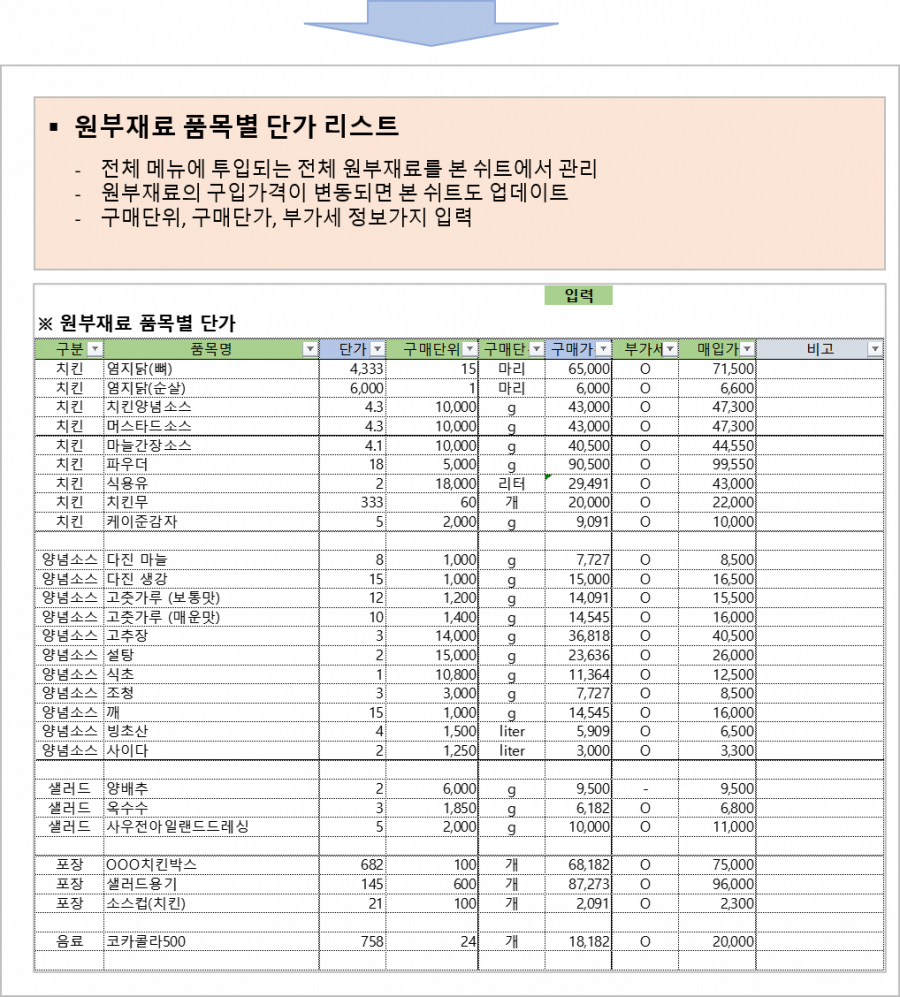 ▪ 원부재료 품목별 단가 리스트

- 전체 메뉴에 투입되는 전체 원부재료를 본 쉬트에서 관리
- 원부재료의 구입가격이 변동되면 본 쉬트도 업데이트
- 구매단위, 구매단가, 부가세 정보가지 입력

입력

※ 원부재료 품목별 단가

| 구분 | 품목명 | 단가 | 구매단위 | 구매단 | 구매가 | 부가세 | 매입가 | 비고 |
|---|---|---|---|---|---|---|---|---|
| 치킨 | 염지닭(뼈) | 4,333 | 15 | 마리 | 65,000 | O | 71,500 | |
| 치킨 | 염지닭(순살) | 6,000 | 1 | 마리 | 6,000 | O | 6,600 | |
| 치킨 | 치킨양념소스 | 4.3 | 10,000 | g | 43,000 | O | 47,300 | |
| 치킨 | 머스타드소스 | 4.3 | 10,000 | g | 43,000 | O | 47,300 | |
| 치킨 | 마늘간장소스 | 4.1 | 10,000 | g | 40,500 | O | 44,550 | |
| 치킨 | 파우더 | 18 | 5,000 | g | 90,500 | O | 99,550 | |
| 치킨 | 식용유 | 2 | 18,000 | 리터 | 29,491 | O | 43,000 | |
| 치킨 | 치킨무 | 333 | 60 | 개 | 20,000 | O | 22,000 | |
| 치킨 | 케이준감자 | 5 | 2,000 | g | 9,091 | O | 10,000 | |
| | | | | | | | | |
| 양념소스 | 다진 마늘 | 8 | 1,000 | g | 7,727 | O | 8,500 | |
| 양념소스 | 다진 생강 | 15 | 1,000 | g | 15,000 | O | 16,500 | |
| 양념소스 | 고춧가루 (보통맛) | 12 | 1,200 | g | 14,091 | O | 15,500 | |
| 양념소스 | 고춧가루 (매운맛) | 10 | 1,400 | g | 14,545 | O | 16,000 | |
| 양념소스 | 고추장 | 3 | 14,000 | g | 36,818 | O | 40,500 | |
| 양념소스 | 설탕 | 2 | 15,000 | g | 23,636 | O | 26,000 | |
| 양념소스 | 식초 | 1 | 10,800 | g | 11,364 | O | 12,500 | |
| 양념소스 | 조청 | 3 | 3,000 | g | 7,727 | O | 8,500 | |
| 양념소스 | 깨 | 15 | 1,000 | g | 14,545 | O | 16,000 | |
| 양념소스 | 빙초산 | 4 | 1,500 | liter | 5,909 | O | 6,500 | |
| 양념소스 | 사이다 | 2 | 1,250 | liter | 3,000 | O | 3,300 | |
| | | | | | | | | |
| 샐러드 | 양배추 | 2 | 6,000 | g | 9,500 | - | 9,500 | |
| 샐러드 | 옥수수 | 3 | 1,850 | g | 6,182 | O | 6,800 | |
| 샐러드 | 사우전아일랜드드레싱 | 5 | 2,000 | g | 10,000 | O | 11,000 | |
| | | | | | | | | |
| 포장 | OOO치킨박스 | 682 | 100 | 개 | 68,182 | O | 75,000 | |
| 포장 | 샐러드용기 | 145 | 600 | 개 | 87,273 | O | 96,000 | |
| 포장 | 소스컵(치킨) | 21 | 100 | 개 | 2,091 | O | 2,300 | |
| | | | | | | | | |
| 음료 | 코카콜라500 | 758 | 24 | 개 | 18,182 | O | 20,000 | |